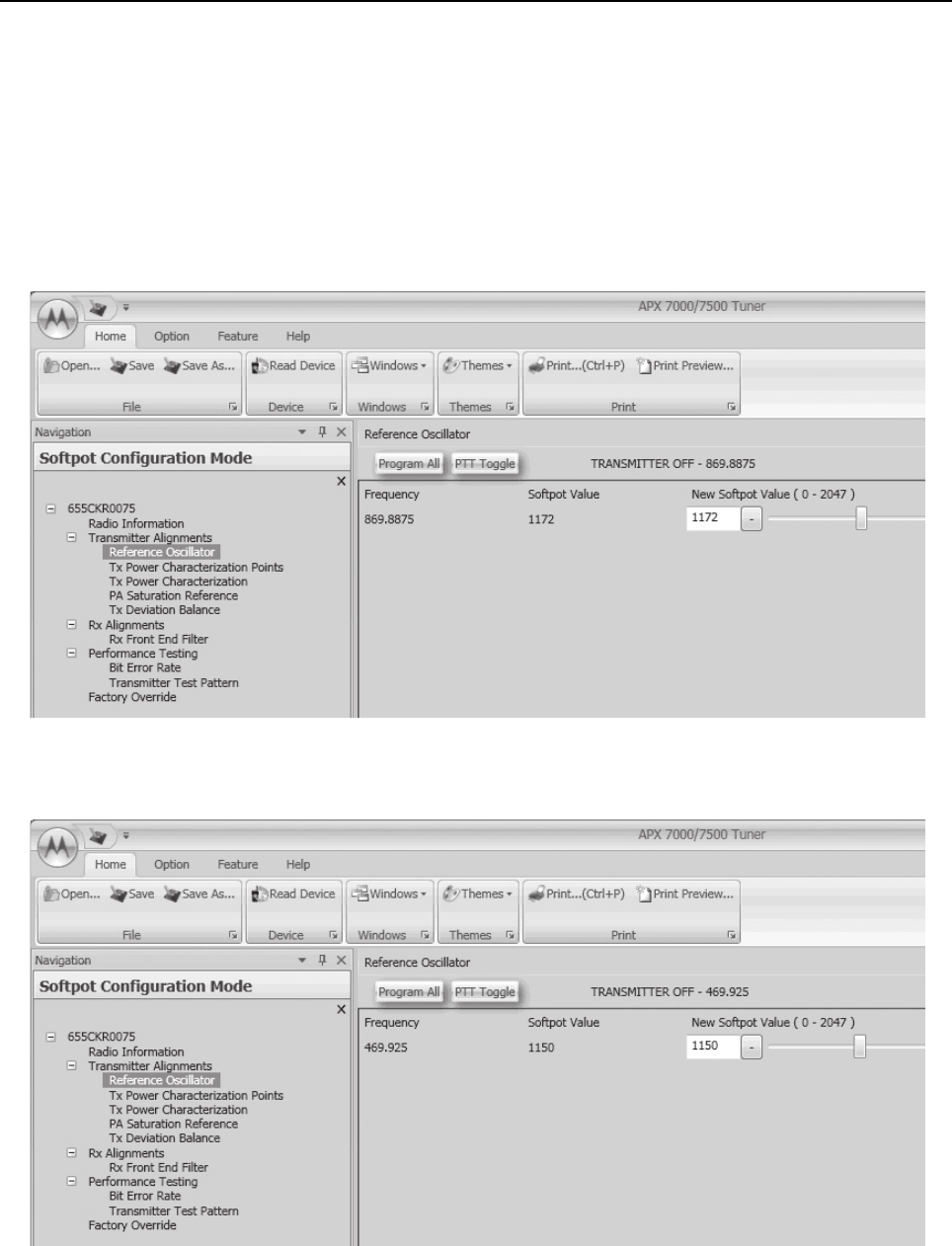 APX 7000/7500 Tuner

Home Option Feature Help

Open... Save Save As... Read Device Windows Themes Print...(Ctrl+P) Print Preview...

File Device Windows Themes Print

Navigation

Softpot Configuration Mode

655CKR0075
Radio Information
Transmitter Alignments
Reference Oscillator
Tx Power Characterization Points
Tx Power Characterization
PA Saturation Reference
Tx Deviation Balance
Rx Alignments
Rx Front End Filter
Performance Testing
Bit Error Rate
Transmitter Test Pattern
Factory Override

Reference Oscillator

Program All PTT Toggle TRANSMITTER OFF - 869.8875

| Frequency | Softpot Value | New Softpot Value ( 0 - 2047 ) |
|---|---|---|
| 869.8875 | 1172 | 1172 - |

APX 7000/7500 Tuner

Home Option Feature Help

Open... Save Save As... Read Device Windows Themes Print...(Ctrl+P) Print Preview...

File Device Windows Themes Print

Navigation

Softpot Configuration Mode

655CKR0075
Radio Information
Transmitter Alignments
Reference Oscillator
Tx Power Characterization Points
Tx Power Characterization
PA Saturation Reference
Tx Deviation Balance
Rx Alignments
Rx Front End Filter
Performance Testing
Bit Error Rate
Transmitter Test Pattern
Factory Override

Reference Oscillator

Program All PTT Toggle TRANSMITTER OFF - 469.925

| Frequency | Softpot Value | New Softpot Value ( 0 - 2047 ) |
|---|---|---|
| 469.925 | 1150 | 1150 - |